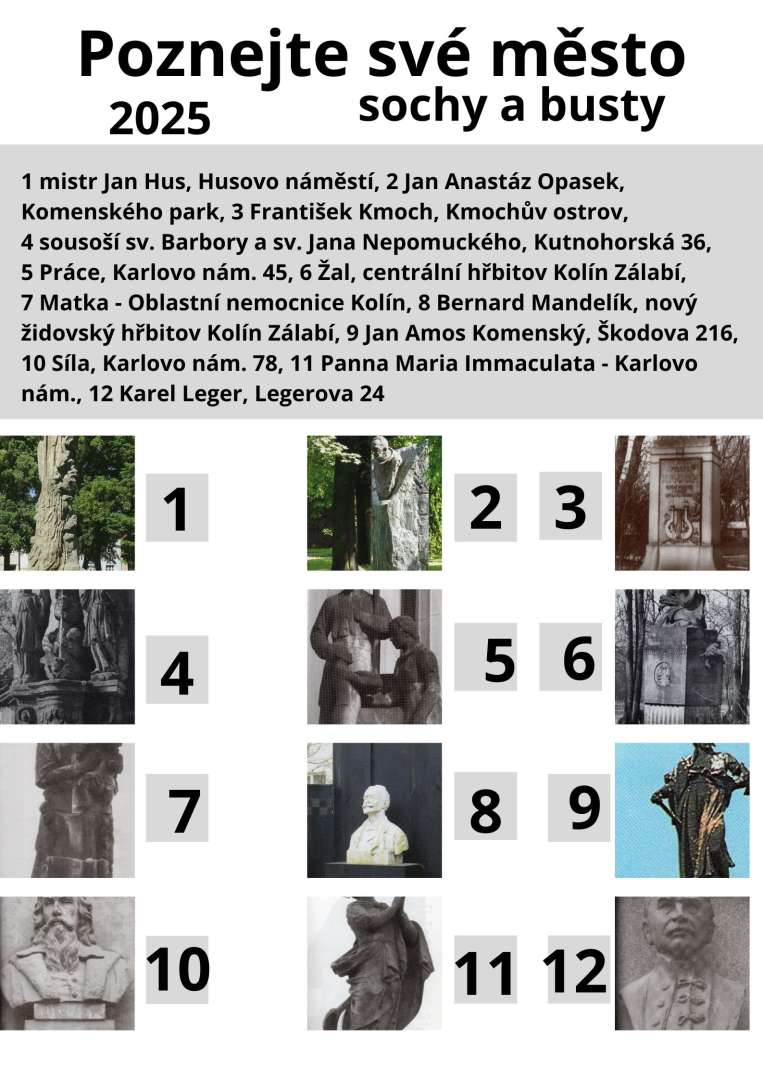 Poznejte své město
2025 sochy a busty

1 mistr Jan Hus, Husovo náměstí, 2 Jan Anastáz Opasek, Komenského park, 3 František Kmoch, Kmochův ostrov, 4 sousoší sv. Barbory a sv. Jana Nepomuckého, Kutnohorská 36, 5 Práce, Karlovo nám. 45, 6 Žal, centrální hřbitov Kolín Zálabí, 7 Matka - Oblastní nemocnice Kolín, 8 Bernard Mandelík, nový židovský hřbitov Kolín Zálabí, 9 Jan Amos Komenský, Škodova 216, 10 Síla, Karlovo nám. 78, 11 Panna Maria Immaculata - Karlovo nám., 12 Karel Leger, Legerova 24

1
2
3
4
5
6
7
8
9
10
11
12